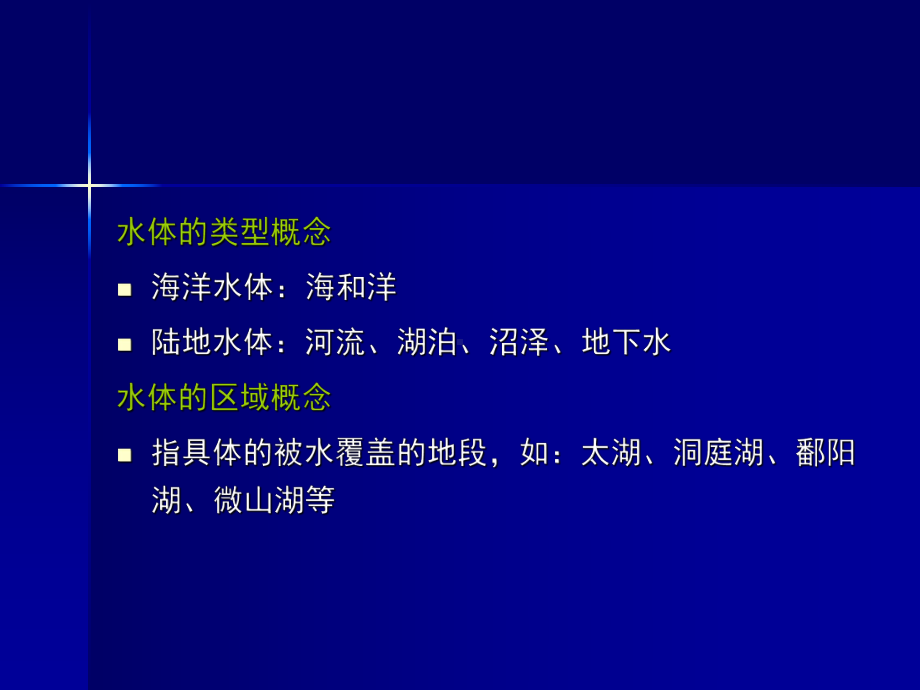 水体的类型概念

■ 海洋水体：海和洋

■ 陆地水体：河流、湖泊、沼泽、地下水

水体的区域概念

■ 指具体的被水覆盖的地段，如：太湖、洞庭湖、鄱阳湖、微山湖等